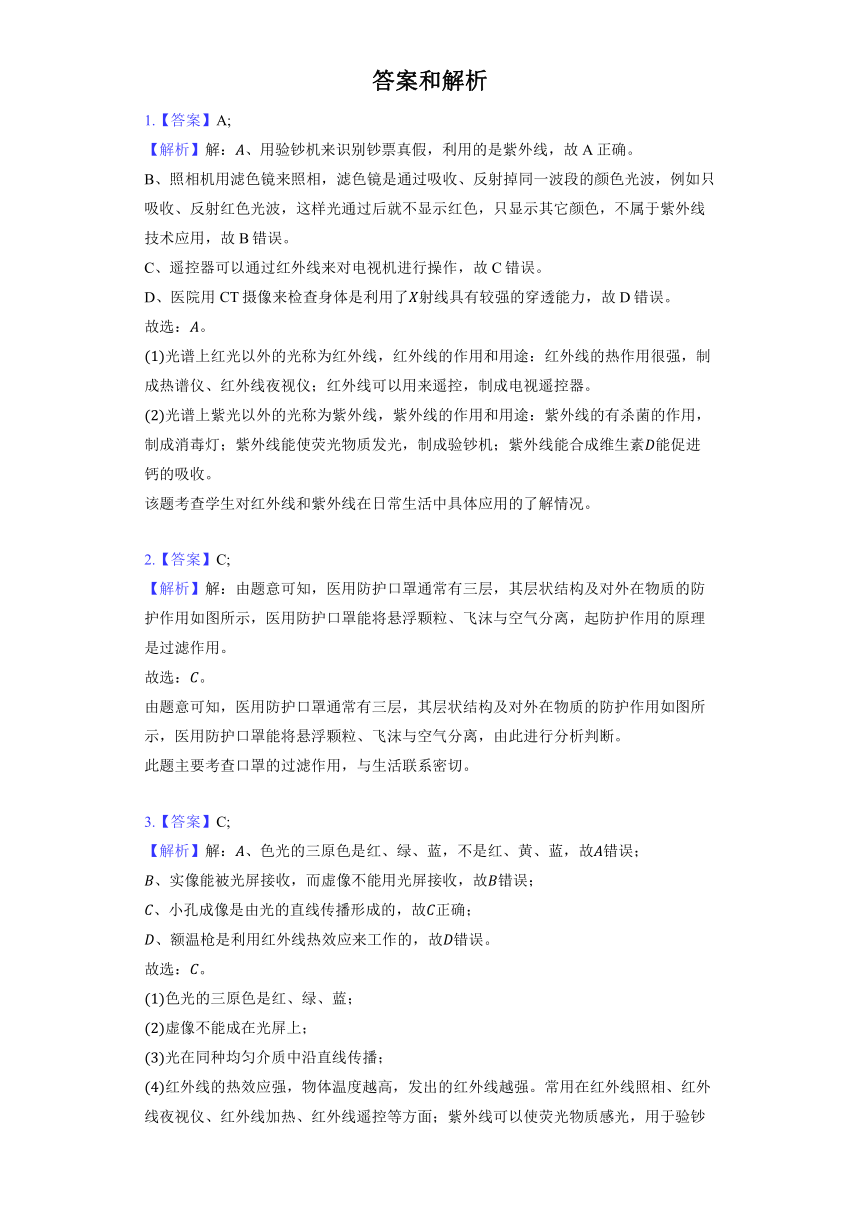 答案和解析

1.【答案】A;
【解析】解：$A$、用验钞机来识别钞票真假，利用的是紫外线，故 A 正确。
B、照相机用滤色镜来照相，滤色镜是通过吸收、反射掉同一波段的颜色光波，例如只吸收、反射红色光波，这样光通过后就不显示红色，只显示其它颜色，不属于紫外线技术应用，故 B 错误。
C、遥控器可以通过红外线来对电视机进行操作，故 C 错误。
D、医院用 CT 摄像来检查身体是利用了$X$射线具有较强的穿透能力，故 D 错误。
故选：$A$。
(1)光谱上红光以外的光称为红外线，红外线的作用和用途：红外线的热作用很强，制成热谱仪、红外线夜视仪；红外线可以用来遥控，制成电视遥控器。
(2)光谱上紫光以外的光称为紫外线，紫外线的作用和用途：紫外线的有杀菌的作用，制成消毒灯；紫外线能使荧光物质发光，制成验钞机；紫外线能合成维生素$D$能促进钙的吸收。
该题考查学生对红外线和紫外线在日常生活中具体应用的了解情况。

2.【答案】C;
【解析】解：由题意可知，医用防护口罩通常有三层，其层状结构及对外在物质的防护作用如图所示，医用防护口罩能将悬浮颗粒、飞沫与空气分离，起防护作用的原理是过滤作用。
故选：$C$。
由题意可知，医用防护口罩通常有三层，其层状结构及对外在物质的防护作用如图所示，医用防护口罩能将悬浮颗粒、飞沫与空气分离，由此进行分析判断。
此题主要考查口罩的过滤作用，与生活联系密切。

3.【答案】C;
【解析】解：$A$、色光的三原色是红、绿、蓝，不是红、黄、蓝，故$A$错误；
$B$、实像能被光屏接收，而虚像不能用光屏接收，故$B$错误；
$C$、小孔成像是由光的直线传播形成的，故$C$正确；
$D$、额温枪是利用红外线热效应来工作的，故$D$错误。
故选：$C$。
(1)色光的三原色是红、绿、蓝；
(2)虚像不能成在光屏上；
(3)光在同种均匀介质中沿直线传播；
(4)红外线的热效应强，物体温度越高，发出的红外线越强。常用在红外线照相、红外线夜视仪、红外线加热、红外线遥控等方面；紫外线可以使荧光物质感光，用于验钞